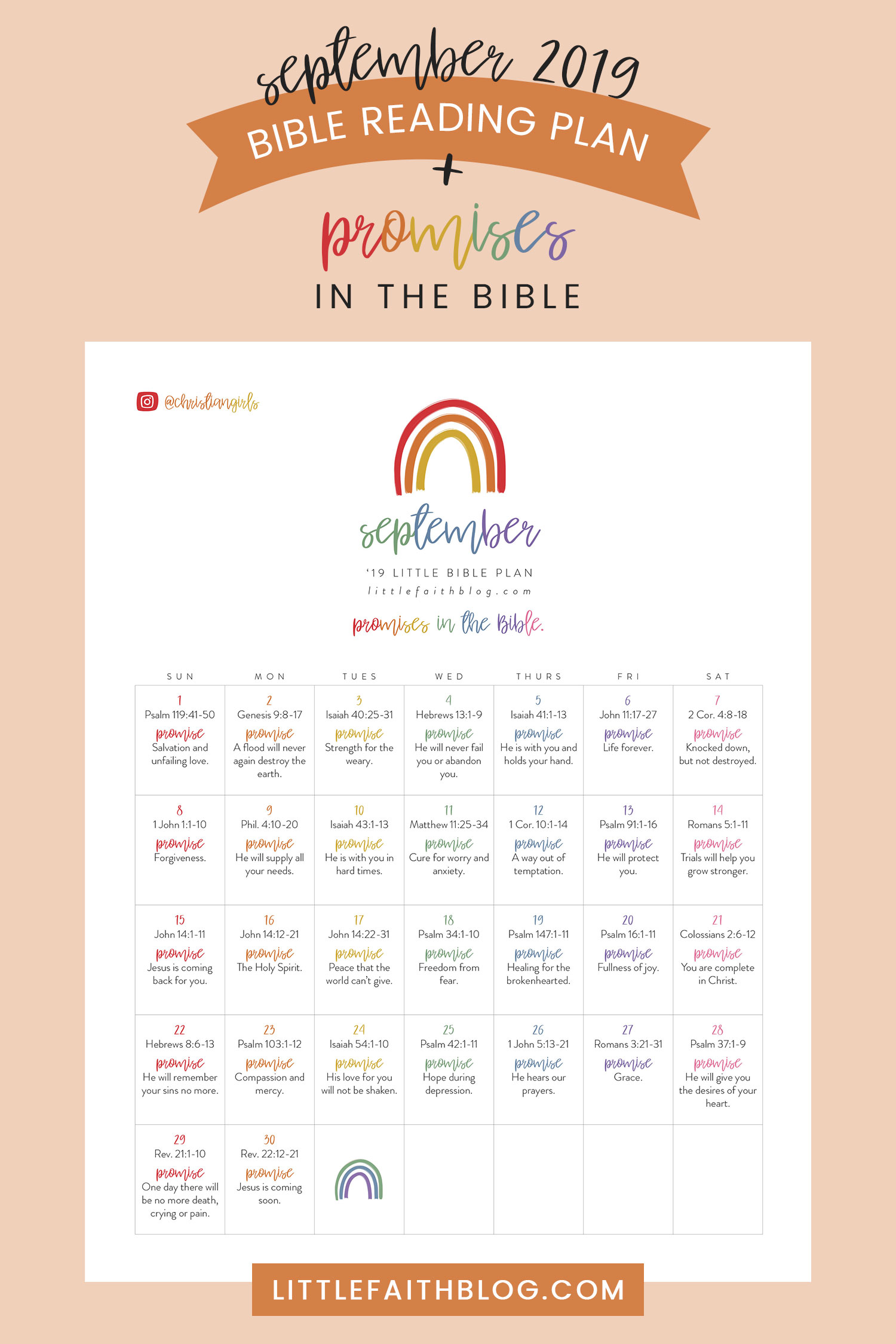 september 2019
BIBLE READING PLAN
+
promises
IN THE BIBLE

@christiangirls

september
'19 LITTLE BIBLE PLAN
littlefaithblog.com
promises in the Bible.

| SUN | MON | TUES | WED | THURS | FRI | SAT |
|---|---|---|---|---|---|---|
| 1 Psalm 119:41-50 promise Salvation and unfailing love. | 2 Genesis 9:8-17 promise A flood will never again destroy the earth. | 3 Isaiah 40:25-31 promise Strength for the weary. | 4 Hebrews 13:1-9 promise He will never fail you or abandon you. | 5 Isaiah 41:1-13 promise He is with you and holds your hand. | 6 John 11:17-27 promise Life forever. | 7 2 Cor. 4:8-18 promise Knocked down, but not destroyed. |
| 8 1 John 1:1-10 promise Forgiveness. | 9 Phil. 4:10-20 promise He will supply all your needs. | 10 Isaiah 43:1-13 promise He is with you in hard times. | 11 Matthew 11:25-34 promise Cure for worry and anxiety. | 12 1 Cor. 10:1-14 promise A way out of temptation. | 13 Psalm 91:1-16 promise He will protect you. | 14 Romans 5:1-11 promise Trials will help you grow stronger. |
| 15 John 14:1-11 promise Jesus is coming back for you. | 16 John 14:12-21 promise The Holy Spirit. | 17 John 14:22-31 promise Peace that the world can't give. | 18 Psalm 34:1-10 promise Freedom from fear. | 19 Psalm 147:1-11 promise Healing for the brokenhearted. | 20 Psalm 16:1-11 promise Fullness of joy. | 21 Colossians 2:6-12 promise You are complete in Christ. |
| 22 Hebrews 8:6-13 promise He will remember your sins no more. | 23 Psalm 103:1-12 promise Compassion and mercy. | 24 Isaiah 54:1-10 promise His love for you will not be shaken. | 25 Psalm 42:1-11 promise Hope during depression. | 26 1 John 5:13-21 promise He hears our prayers. | 27 Romans 3:21-31 promise Grace. | 28 Psalm 37:1-9 promise He will give you the desires of your heart. |
| 29 Rev. 21:1-10 promise One day there will be no more death, crying or pain. | 30 Rev. 22:12-21 promise Jesus is coming soon. | | | | | |

LITTLEFAITHBLOG.COM